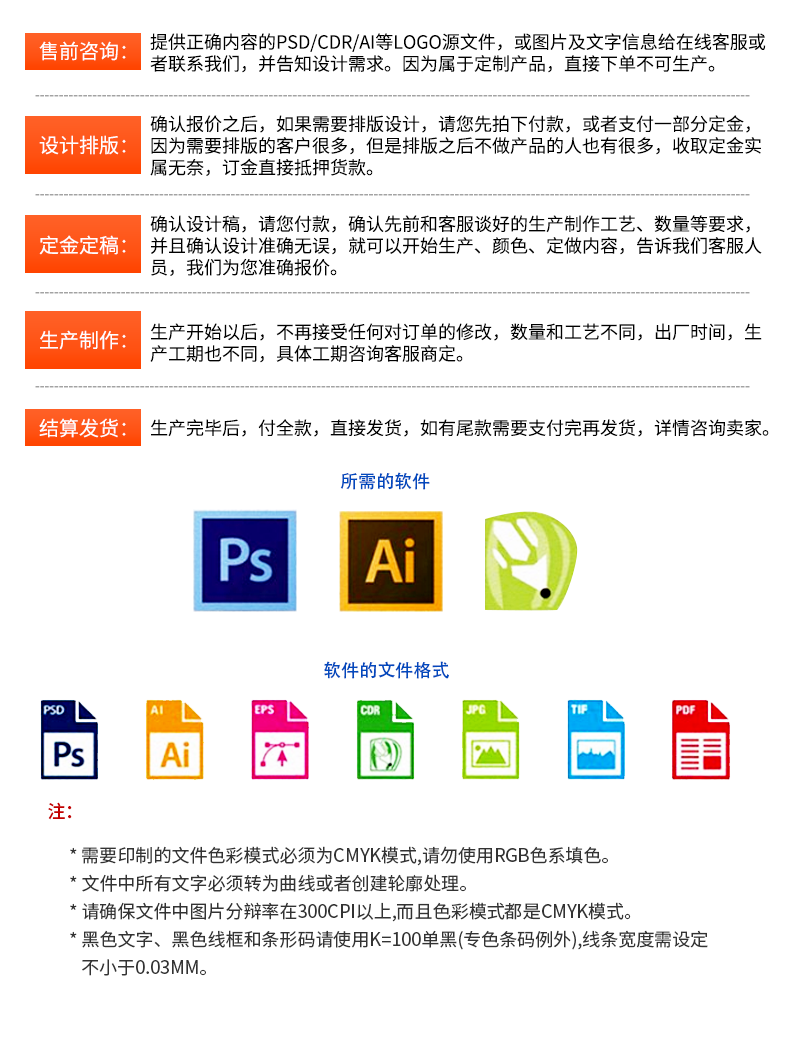 售前咨询:

提供正确内容的PSD/CDR/AI等LOGO源文件，或图片及文字信息给在线客服或者联系我们，并告知设计需求。因为属于定制产品，直接下单不可生产。

设计排版:

确认报价之后，如果需要排版设计，请您先拍下付款，或者支付一部分定金，因为需要排版的客户很多，但是排版之后不做产品的人也有很多，收取定金实属无奈，订金直接抵押货款。

定金定稿:

确认设计稿，请您付款，确认先前和客服谈好的生产制作工艺、数量等要求，并且确认设计准确无误，就可以开始生产、颜色、定做内容，告诉我们客服人员，我们为您准确报价。

生产制作:

生产开始以后，不再接受任何对订单的修改，数量和工艺不同，出厂时间，生产工期也不同，具体工期咨询客服商定。

结算发货:

生产完毕后，付全款，直接发货，如有尾款需要支付完再发货，详情咨询卖家。

所需的软件

Ps

Ai

软件的文件格式

PSD
Ps

AI
Ai

EPS

CDR

JPG

TIF

PDF

注:

* 需要印制的文件色彩模式必须为CMYK模式,请勿使用RGB色系填色。
* 文件中所有文字必须转为曲线或者创建轮廓处理。
* 请确保文件中图片分辩率在300CPI以上,而且色彩模式都是CMYK模式。
* 黑色文字、黑色线框和条形码请使用K=100单黑(专色条码例外),线条宽度需设定不小于0.03MM。